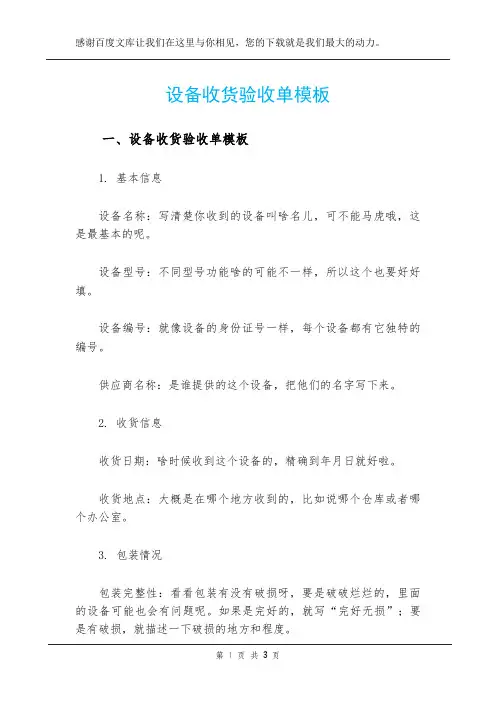 感谢百度文库让我们在这里与你相见，您的下载就是我们最大的动力。

设备收货验收单模板

一、设备收货验收单模板

1. 基本信息

设备名称：写清楚你收到的设备叫啥名儿，可不能马虎哦，这是最基本的呢。

设备型号：不同型号功能啥的可能不一样，所以这个也要好好填。

设备编号：就像设备的身份证号一样，每个设备都有它独特的编号。

供应商名称：是谁提供的这个设备，把他们的名字写下来。

2. 收货信息

收货日期：啥时候收到这个设备的，精确到年月日就好啦。

收货地点：大概是在哪个地方收到的，比如说哪个仓库或者哪个办公室。

3. 包装情况

包装完整性：看看包装有没有破损呀，要是破破烂烂的，里面的设备可能也会有问题呢。如果是完好的，就写“完好无损”；要是有破损，就描述一下破损的地方和程度。

第 1 页 共 3 页